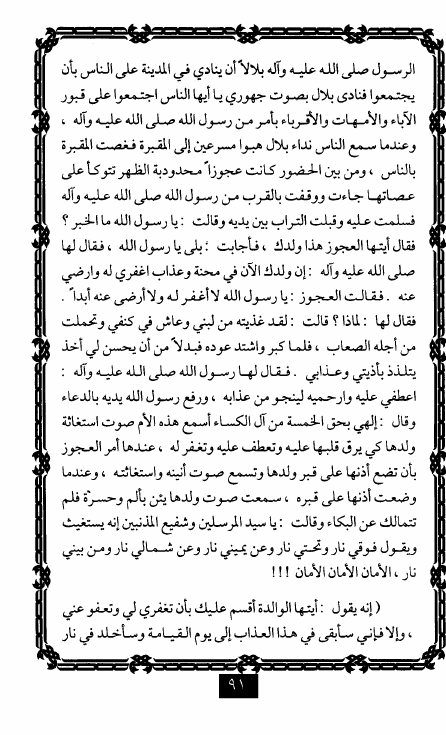 الرسول صلى الله عليه وآله بلالاً أن ينادي في المدينة على الناس بأن يجتمعوا فنادى بلال بصوت جهوري يا أيها الناس اجتمعوا على قبور الآباء والأمهات والأقرباء بأمر من رسول الله صلى الله عليه وآله ، وعندما سمع الناس نداء بلال هبوا مسرعين إلى المقبرة فغصت المقبرة بالناس ، ومن بين الحضور كانت عجوزاً محدودبة الظهر تتوكأ على عصاتها جاءت ووقفت بالقرب من رسول الله صلى الله عليه وآله فسلمت عليه وقبلت التراب بين يديه وقالت : يا رسول الله ما الخبر ؟ فقال أيتها العجوز هذا ولدك ، فأجابت : بلى يا رسول الله ، فقال لها صلى الله عليه وآله : إن ولدك الآن في محنة وعذاب اغفري له وارضي عنه . فقالت العجوز : يا رسول الله لا أغفر له ولا أرضى عنه أبداً . فقال لها : لماذا ؟ قالت : لقد غذيته من لبني وعاش في كنفي وتحملت من أجله الصعاب ، فلما كبر واشتد عوده فبدلاً من أن يحسن لي أخذ يتلذذ بأذيتي وعذابي . فقال لها رسول الله صلى الله عليه وآله : اعطفي عليه وارحميه لينجو من عذابه ، ورفع رسول الله يديه بالدعاء وقال : إلهي بحق الخمسة من آل الكساء أسمع هذه الأم صوت استغاثة ولدها كي يرق قلبها عليه وتعطف عليه وتغفر له ، عندها أمر العجوز بأن تضع أذنها على قبر ولدها وتسمع صوت أنينه واستغاثته ، وعندما وضعت أذنها على قبره ، سمعت صوت ولدها يئن بألم وحسرة فلم تتمالك عن البكاء وقالت : يا سيد المرسلين وشفيع المذنبين إنه يستغيث ويقول فوقي نار وتحتي نار وعن يميني نار وعن شمالي نار ومن بيني نار ، الأمان الأمان الأمان !!!

( إنه يقول : أيتها الوالدة أقسم عليك بأن تغفري لي وتعفو عني ، وإلا فإنني سأبقى في هذا العذاب إلى يوم القيامة وسأخلد في نار

٩١